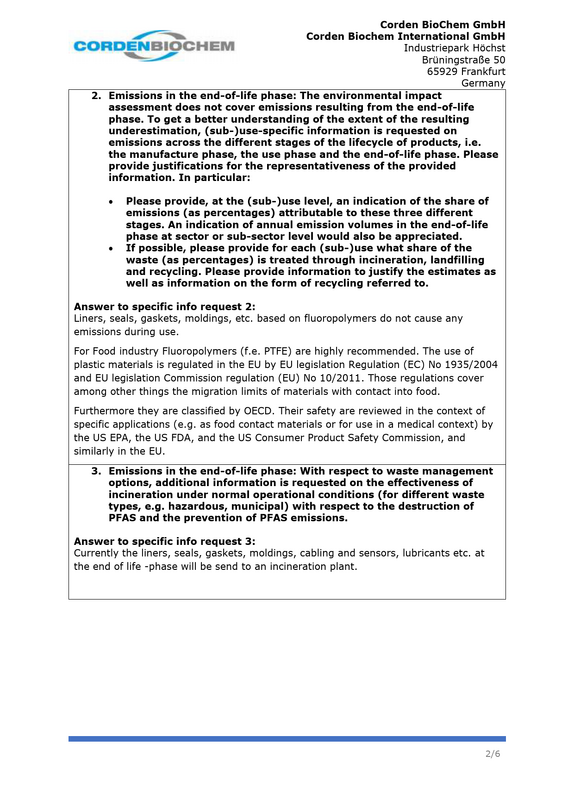 CORDENBIOCHEM

Corden BioChem GmbH
Corden Biochem International GmbH
Industriepark Höchst
Brüningstraße 50
65929 Frankfurt
Germany

2. Emissions in the end-of-life phase: The environmental impact assessment does not cover emissions resulting from the end-of-life phase. To get a better understanding of the extent of the resulting underestimation, (sub-)use-specific information is requested on emissions across the different stages of the lifecycle of products, i.e. the manufacture phase, the use phase and the end-of-life phase. Please provide justifications for the representativeness of the provided information. In particular:

• Please provide, at the (sub-)use level, an indication of the share of emissions (as percentages) attributable to these three different stages. An indication of annual emission volumes in the end-of-life phase at sector or sub-sector level would also be appreciated.
• If possible, please provide for each (sub-)use what share of the waste (as percentages) is treated through incineration, landfilling and recycling. Please provide information to justify the estimates as well as information on the form of recycling referred to.

Answer to specific info request 2:
Liners, seals, gaskets, moldings, etc. based on fluoropolymers do not cause any emissions during use.

For Food industry Fluoropolymers (f.e. PTFE) are highly recommended. The use of plastic materials is regulated in the EU by EU legislation Regulation (EC) No 1935/2004 and EU legislation Commission regulation (EU) No 10/2011. Those regulations cover among other things the migration limits of materials with contact into food.

Furthermore they are classified by OECD. Their safety are reviewed in the context of specific applications (e.g. as food contact materials or for use in a medical context) by the US EPA, the US FDA, and the US Consumer Product Safety Commission, and similarly in the EU.

3. Emissions in the end-of-life phase: With respect to waste management options, additional information is requested on the effectiveness of incineration under normal operational conditions (for different waste types, e.g. hazardous, municipal) with respect to the destruction of PFAS and the prevention of PFAS emissions.

Answer to specific info request 3:
Currently the liners, seals, gaskets, moldings, cabling and sensors, lubricants etc. at the end of life -phase will be send to an incineration plant.

2/6